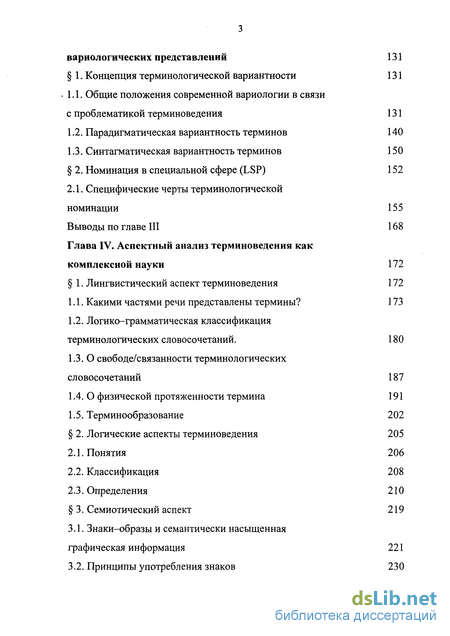 3

вариологических представлений 131

§ 1. Концепция терминологической вариантности 131

1.1. Общие положения современной вариологии в связи с проблематикой терминоведения 131

1.2. Парадигматическая вариантность терминов 140

1.3. Синтагматическая вариантность терминов 150

§ 2. Номинация в специальной сфере (LSP) 152

2.1. Специфические черты терминологической номинации 155

Выводы по главе III 168

Глава IV. Аспектный анализ терминоведения как комплексной науки 172

§ 1. Лингвистический аспект терминоведения 172

1.1. Какими частями речи представлены термины? 173

1.2. Логико–грамматическая классификация терминологических словосочетаний. 180

1.3. О свободе/связанности терминологических словосочетаний 187

1.4. О физической протяженности термина 191

1.5. Терминообразование 202

§ 2. Логические аспекты терминоведения 205

2.1. Понятия 206

2.2. Классификация 208

2.3. Определения 210

§ 3. Семиотический аспект 219

3.1. Знаки–образы и семантически насыщенная графическая информация 221

3.2. Принципы употребления знаков 230

dsLib.net
библиотека диссертаций